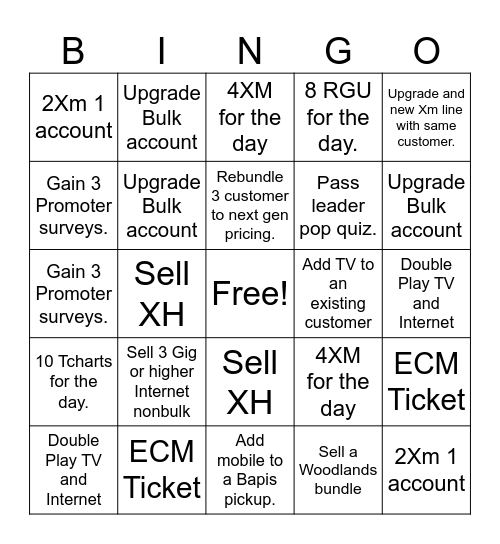 | B | I | N | G | O |
|---|---|---|---|---|
| 2Xm 1 account | Upgrade Bulk account | 4XM for the day | 8 RGU for the day. | Upgrade and new Xm line with same customer. |
| Gain 3 Promoter surveys. | Upgrade Bulk account | Rebundle 3 customer to next gen pricing. | Pass leader pop quiz. | Upgrade Bulk account |
| Gain 3 Promoter surveys. | Sell XH | Free! | Add TV to an existing customer | Double Play TV and Internet |
| 10 Tcharts for the day. | Sell 3 Gig or higher Internet nonbulk | Sell XH | 4XM for the day | ECM Ticket |
| Double Play TV and Internet | ECM Ticket | Add mobile to a Bapis pickup. | Sell a Woodlands bundle | 2Xm 1 account |